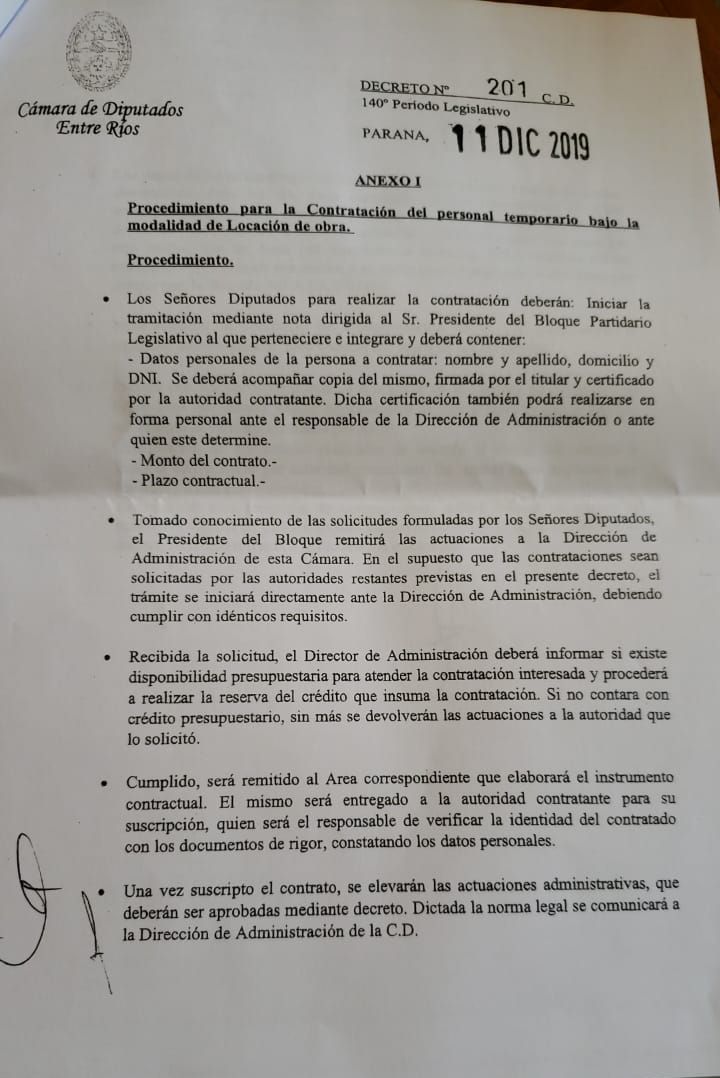 Cámara de Diputados
Entre Ríos

DECRETO Nº 201 C.D.
140º Período Legislativo

PARANA, 11 DIC 2019

ANEXO I

Procedimiento para la Contratación del personal temporario bajo la modalidad de Locación de obra.

Procedimiento.

• Los Señores Diputados para realizar la contratación deberán: Iniciar la tramitación mediante nota dirigida al Sr. Presidente del Bloque Partidario Legislativo al que perteneciere e integrare y deberá contener:
- Datos personales de la persona a contratar: nombre y apellido, domicilio y DNI. Se deberá acompañar copia del mismo, firmada por el titular y certificado por la autoridad contratante. Dicha certificación también podrá realizarse en forma personal ante el responsable de la Dirección de Administración o ante quien este determine.
- Monto del contrato.-
- Plazo contractual.-

• Tomado conocimiento de las solicitudes formuladas por los Señores Diputados, el Presidente del Bloque remitirá las actuaciones a la Dirección de Administración de esta Cámara. En el supuesto que las contrataciones sean solicitadas por las autoridades restantes previstas en el presente decreto, el trámite se iniciará directamente ante la Dirección de Administración, debiendo cumplir con idénticos requisitos.

• Recibida la solicitud, el Director de Administración deberá informar si existe disponibilidad presupuestaria para atender la contratación interesada y procederá a realizar la reserva del crédito que insuma la contratación. Si no contara con crédito presupuestario, sin más se devolverán las actuaciones a la autoridad que lo solicitó.

• Cumplido, será remitido al Area correspondiente que elaborará el instrumento contractual. El mismo será entregado a la autoridad contratante para su suscripción, quien será el responsable de verificar la identidad del contratado con los documentos de rigor, constatando los datos personales.

• Una vez suscripto el contrato, se elevarán las actuaciones administrativas, que deberán ser aprobadas mediante decreto. Dictada la norma legal se comunicará a la Dirección de Administración de la C.D.